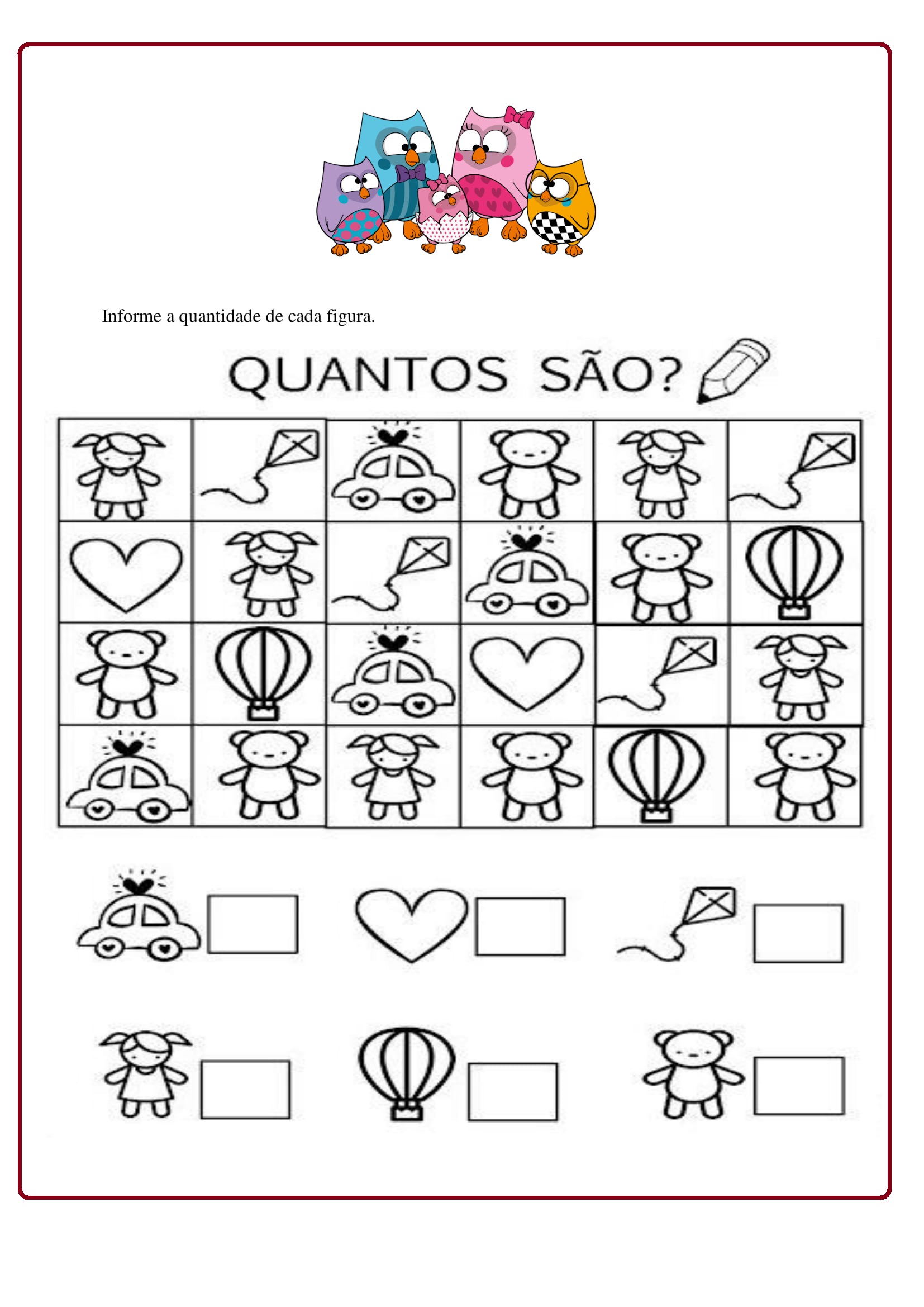 Informe a quantidade de cada figura.

QUANTOS SÃO?